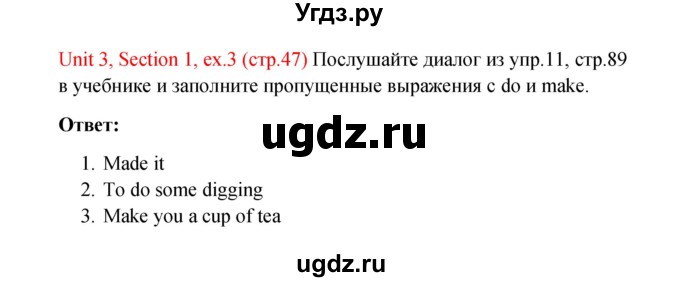 Угдз.ру

Unit 3, Section 1, ex.3 (стр.47) Послушайте диалог из упр.11, стр.89 в учебнике и заполните пропущенные выражения с do и make.

Ответ:

ugdz.ru

1. Made it
2. To do some digging
3. Make you a cup of tea

ugdz.ru